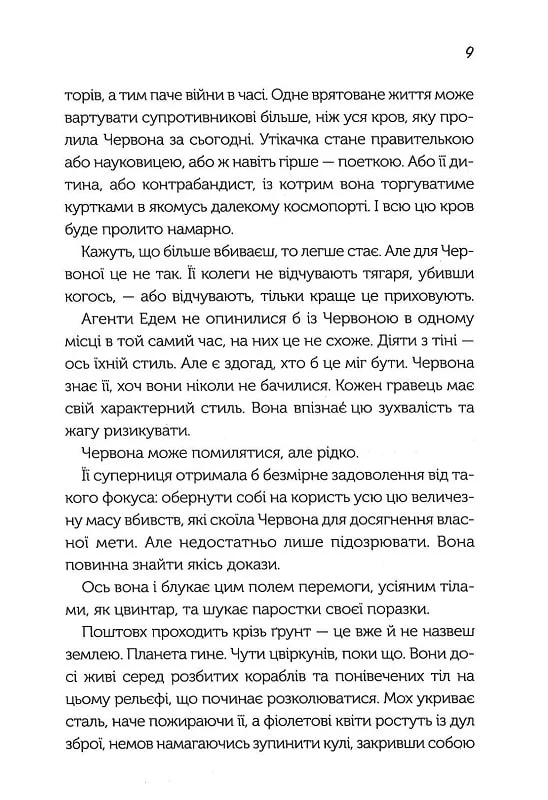 9

торів, а тим паче війни в часі. Одне врятоване життя може вартувати супротивникові більше, ніж уся кров, яку пролила Червона за сьогодні. Утікачка стане правителькою або науковицею, або ж навіть гірше — поеткою. Або її дитина, або контрабандист, із котрим вона торгуватиме куртками в якомусь далекому космопорті. І всю цю кров буде пролито намарно.

Кажуть, що більше вбиваєш, то легше стає. Але для Червоної це не так. Її колеги не відчувають тягаря, убивши когось, — або відчувають, тільки краще це приховують.

Агенти Едем не опинилися б із Червоною в одному місці в той самий час, на них це не схоже. Діяти з тіні — ось їхній стиль. Але є здогад, хто б це міг бути. Червона знає її, хоч вони ніколи не бачилися. Кожен гравець має свій характерний стиль. Вона впізнає цю зухвалість та жагу ризикувати.

Червона може помилятися, але рідко.

Її суперниця отримала б безмірне задоволення від такого фокуса: обернути собі на користь усю цю величезну масу вбивств, які скоїла Червона для досягнення власної мети. Але недостатньо лише підозрювати. Вона повинна знайти якісь докази.

Ось вона і блукає цим полем перемоги, усіяним тілами, як цвинтар, та шукає паростки своєї поразки.

Поштовх проходить крізь ґрунт — це вже й не назвеш землею. Планета гине. Чути цвіркунів, поки що. Вони досі живі серед розбитих кораблів та понівечених тіл на цьому рельєфі, що починає розколюватися. Мох укриває сталь, наче пожираючи її, а фіолетові квіти ростуть із дул зброї, немов намагаючись зупинити кулі, закривши собою